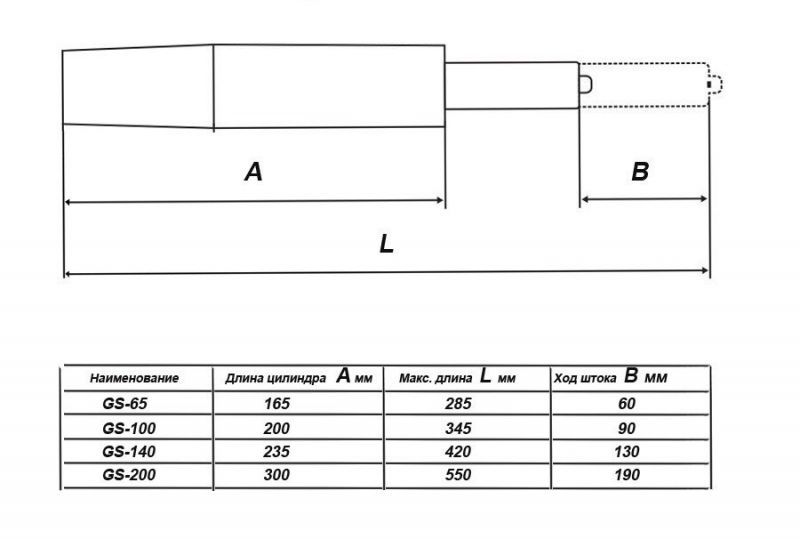 A

B

L

| Наименование | Длина цилиндра A мм | Макс. длина L мм | Ход штока B мм |
|---|---|---|---|
| GS-65 | 165 | 285 | 60 |
| GS-100 | 200 | 345 | 90 |
| GS-140 | 235 | 420 | 130 |
| GS-200 | 300 | 550 | 190 |